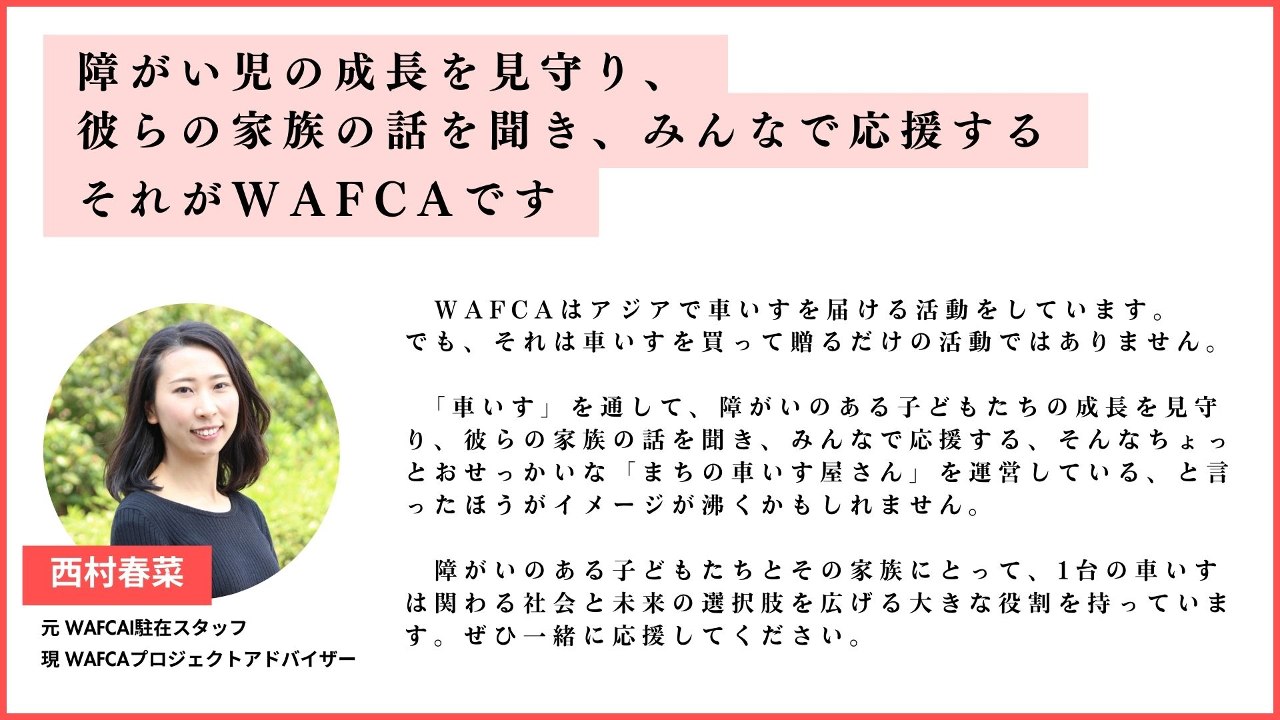 障がい児の成長を見守り、
彼らの家族の話を聞き、みんなで応援する
それがWAFCAです

西村春菜
元 WAFCAI駐在スタッフ
現 WAFCAプロジェクトアドバイザー

WAFCAはアジアで車いすを届ける活動をしています。でも、それは車いすを買って贈るだけの活動ではありません。

「車いす」を通して、障がいのある子どもたちの成長を見守り、彼らの家族の話を聞き、みんなで応援する、そんなちょっとおせっかいな「まちの車いす屋さん」を運営している、と言ったほうがイメージが沸くかもしれません。

障がいのある子どもたちとその家族にとって、1台の車いすは関わる社会と未来の選択肢を広げる大きな役割を持っています。ぜひ一緒に応援してください。